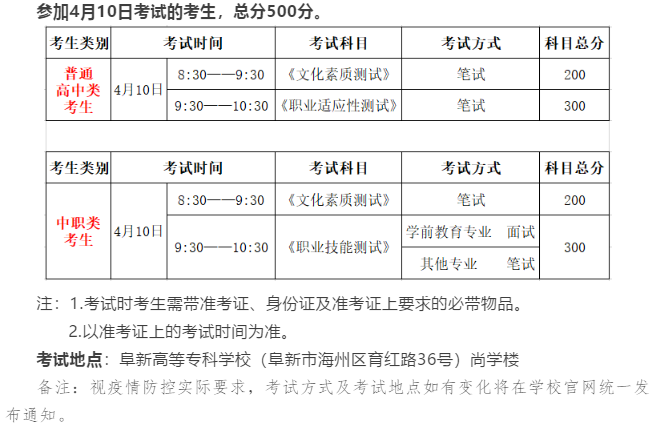 参加4月10日考试的考生，总分500分。

| 考生类别 | 考试时间 |  | 考试科目 | 考试方式 | 科目总分 |
|---|---|---|---|---|---|
| 普通高中类考生 | 4月10日 | 8:30——9:30 | 《文化素质测试》 | 笔试 | 200 |
|  |  | 9:30——10:30 | 《职业适应性测试》 | 笔试 | 300 |

| 考生类别 | 考试时间 |  | 考试科目 | 考试方式 | 科目总分 |
|---|---|---|---|---|---|
| 中职类考生 | 4月10日 | 8:30——9:30 | 《文化素质测试》 | 笔试 | 200 |
|  |  | 9:30——10:30 | 《职业技能测试》 | 学前教育专业 面试 | 300 |
|  |  |  |  | 其他专业 笔试 |  |

注：1.考试时考生需带准考证、身份证及准考证上要求的必带物品。

2.以准考证上的考试时间为准。

考试地点：阜新高等专科学校（阜新市海州区育红路36号）尚学楼

备注：视疫情防控实际要求，考试方式及考试地点如有变化将在学校官网统一发布通知。